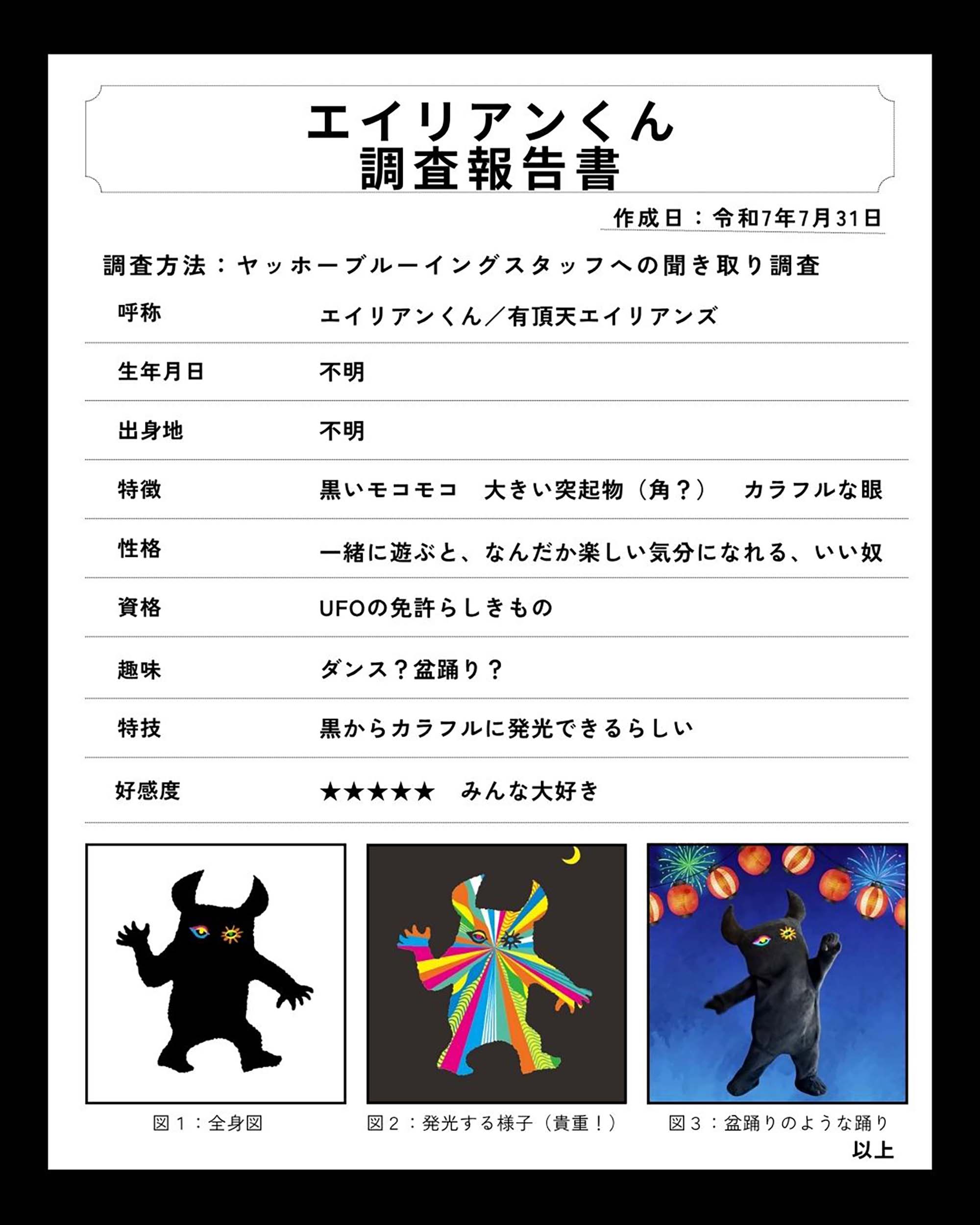 エイリアンくん
調査報告書

作成日：令和7年7月31日

調査方法：ヤッホーブルーイングスタッフへの聞き取り調査

呼称 エイリアンくん／有頂天エイリアンズ

生年月日 不明

出身地 不明

特徴 黒いモコモコ 大きい突起物（角？） カラフルな眼

性格 一緒に遊ぶと、なんだか楽しい気分になれる、いい奴

資格 UFOの免許らしきもの

趣味 ダンス？盆踊り？

特技 黒からカラフルに発光できるらしい

好感度 ★★★★★ みんな大好き

図1：全身図

図2：発光する様子（貴重！）

図3：盆踊りのような踊り

以上